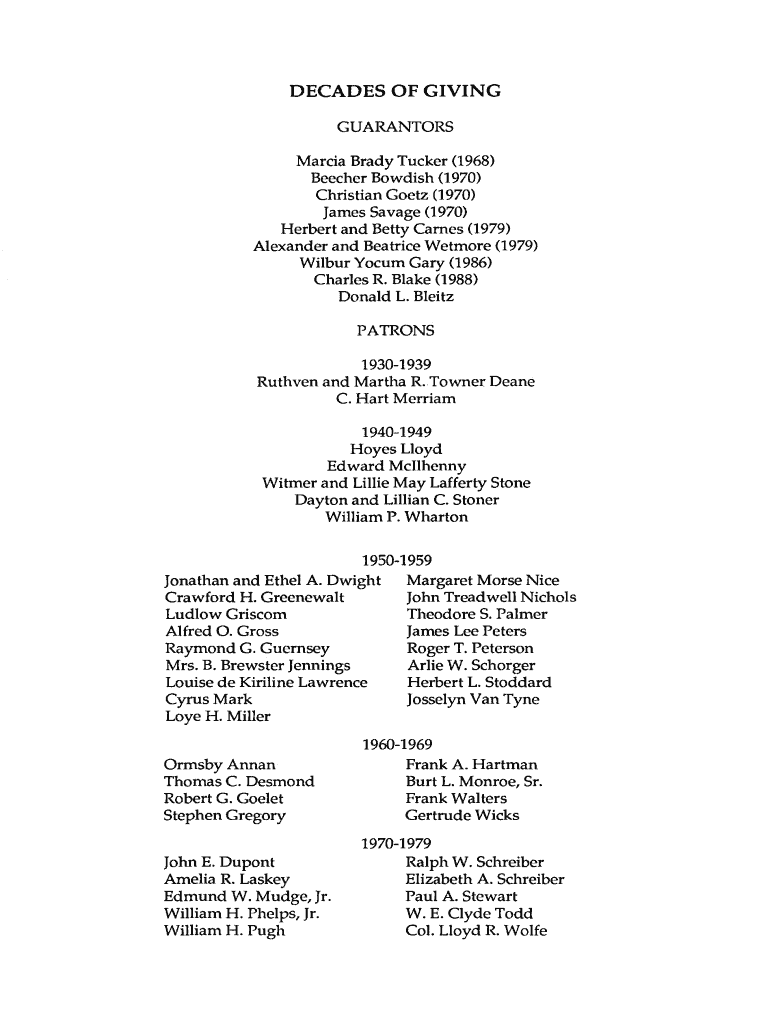 DECADES OF GIVING

GUARANTORS

Marcia Brady Tucker (1968)
Beecher Bowdish (1970)
Christian Goetz (1970)
James Savage (1970)
Herbert and Betty Carnes (1979)
Alexander and Beatrice Wetmore (1979)
Wilbur Yocum Gary (1986)
Charles R. Blake (1988)
Donald L. Bleitz

PATRONS

1930-1939
Ruthven and Martha R. Towner Deane
C. Hart Merriam

1940-1949
Hoyes Lloyd
Edward McIlhenny
Witmer and Lillie May Lafferty Stone
Dayton and Lillian C. Stoner
William P. Wharton

1950-1959

Jonathan and Ethel A. Dwight
Crawford H. Greenewalt
Ludlow Griscom
Alfred O. Gross
Raymond G. Guernsey
Mrs. B. Brewster Jennings
Louise de Kiriline Lawrence
Cyrus Mark
Loye H. Miller

Margaret Morse Nice
John Treadwell Nichols
Theodore S. Palmer
James Lee Peters
Roger T. Peterson
Arlie W. Schorger
Herbert L. Stoddard
Josselyn Van Tyne

1960-1969

Ormsby Annan
Thomas C. Desmond
Robert G. Goelet
Stephen Gregory

Frank A. Hartman
Burt L. Monroe, Sr.
Frank Walters
Gertrude Wicks

1970-1979

John E. Dupont
Amelia R. Laskey
Edmund W. Mudge, Jr.
William H. Phelps, Jr.
William H. Pugh

Ralph W. Schreiber
Elizabeth A. Schreiber
Paul A. Stewart
W. E. Clyde Todd
Col. Lloyd R. Wolfe